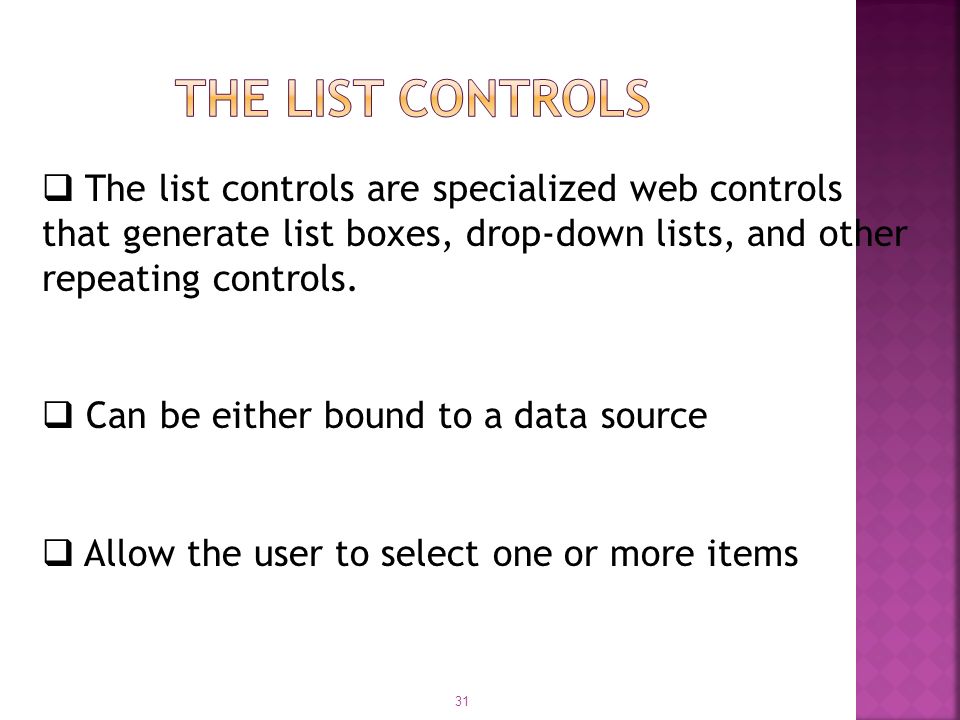 THE LIST CONTROLS

❑ The list controls are specialized web controls that generate list boxes, drop-down lists, and other repeating controls.

❑ Can be either bound to a data source

❑ Allow the user to select one or more items

31